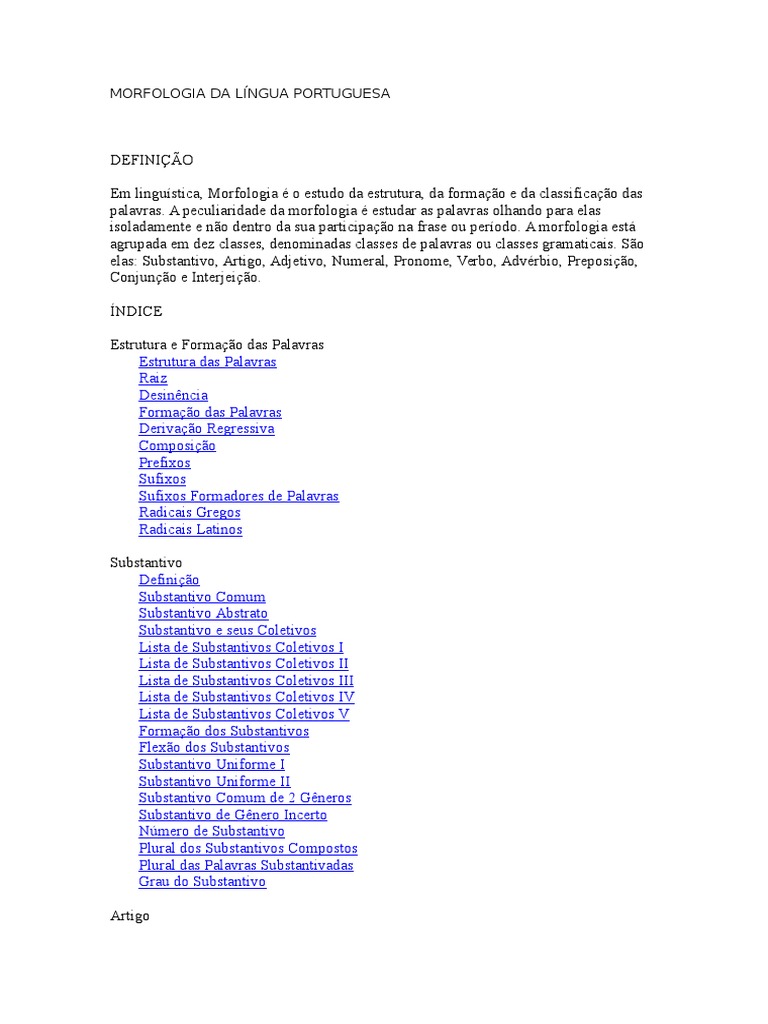 MORFOLOGIA DA LÍNGUA PORTUGUESA

DEFINIÇÃO

Em linguística, Morfologia é o estudo da estrutura, da formação e da classificação das palavras. A peculiaridade da morfologia é estudar as palavras olhando para elas isoladamente e não dentro da sua participação na frase ou período. A morfologia está agrupada em dez classes, denominadas classes de palavras ou classes gramaticais. São elas: Substantivo, Artigo, Adjetivo, Numeral, Pronome, Verbo, Advérbio, Preposição, Conjunção e Interjeição.

ÍNDICE

Estrutura e Formação das Palavras
Estrutura das Palavras
Raiz
Desinência
Formação das Palavras
Derivação Regressiva
Composição
Prefixos
Sufixos
Sufixos Formadores de Palavras
Radicais Gregos
Radicais Latinos

Substantivo
Definição
Substantivo Comum
Substantivo Abstrato
Substantivo e seus Coletivos
Lista de Substantivos Coletivos I
Lista de Substantivos Coletivos II
Lista de Substantivos Coletivos III
Lista de Substantivos Coletivos IV
Lista de Substantivos Coletivos V
Formação dos Substantivos
Flexão dos Substantivos
Substantivo Uniforme I
Substantivo Uniforme II
Substantivo Comum de 2 Gêneros
Substantivo de Gênero Incerto
Número de Substantivo
Plural dos Substantivos Compostos
Plural das Palavras Substantivadas
Grau do Substantivo

Artigo